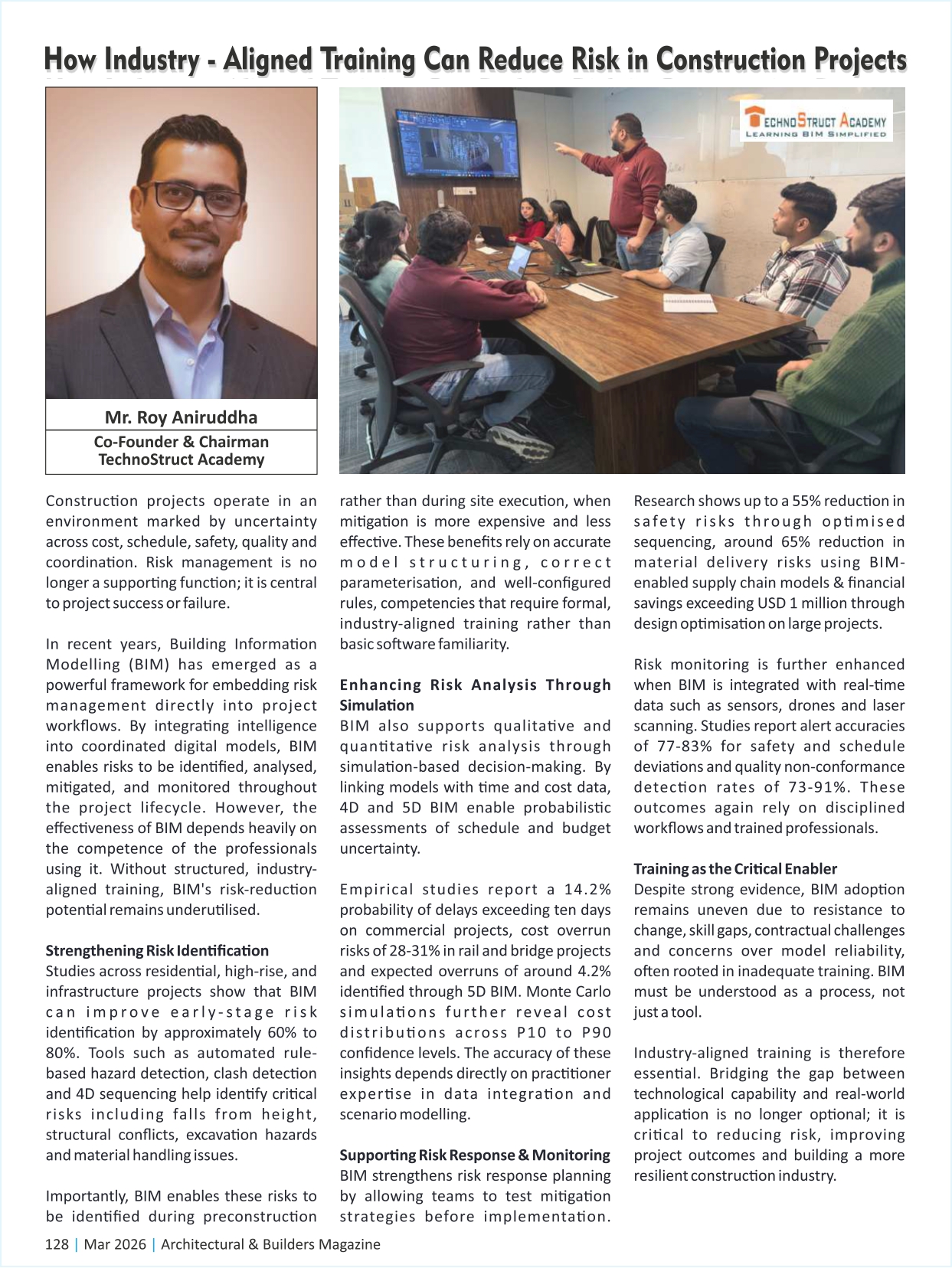 How Industry - Aligned Training Can Reduce Risk in Construction Projects

TECHNOSTRUCT ACADEMY
LEARNING BIM SIMPLIFIED

Mr. Roy Aniruddha
Co-Founder & Chairman
TechnoStruct Academy

Construction projects operate in an environment marked by uncertainty across cost, schedule, safety, quality and coordination. Risk management is no longer a supporting function; it is central to project success or failure.

In recent years, Building Information Modelling (BIM) has emerged as a powerful framework for embedding risk management directly into project workflows. By integrating intelligence into coordinated digital models, BIM enables risks to be identified, analysed, mitigated, and monitored throughout the project lifecycle. However, the effectiveness of BIM depends heavily on the competence of the professionals using it. Without structured, industry-aligned training, BIM's risk-reduction potential remains underutilised.

Strengthening Risk Identification
Studies across residential, high-rise, and infrastructure projects show that BIM can improve early-stage risk identification by approximately 60% to 80%. Tools such as automated rule-based hazard detection, clash detection and 4D sequencing help identify critical risks including falls from height, structural conflicts, excavation hazards and material handling issues.

Importantly, BIM enables these risks to be identified during preconstruction rather than during site execution, when mitigation is more expensive and less effective. These benefits rely on accurate model structuring, correct parameterisation, and well-configured rules, competencies that require formal, industry-aligned training rather than basic software familiarity.

Enhancing Risk Analysis Through Simulation
BIM also supports qualitative and quantitative risk analysis through simulation-based decision-making. By linking models with time and cost data, 4D and 5D BIM enable probabilistic assessments of schedule and budget uncertainty.

Empirical studies report a 14.2% probability of delays exceeding ten days on commercial projects, cost overrun risks of 28-31% in rail and bridge projects and expected overruns of around 4.2% identified through 5D BIM. Monte Carlo simulations further reveal cost distributions across P10 to P90 confidence levels. The accuracy of these insights depends directly on practitioner expertise in data integration and scenario modelling.

Supporting Risk Response & Monitoring
BIM strengthens risk response planning by allowing teams to test mitigation strategies before implementation. Research shows up to a 55% reduction in safety risks through optimised sequencing, around 65% reduction in material delivery risks using BIM-enabled supply chain models & financial savings exceeding USD 1 million through design optimisation on large projects.

Risk monitoring is further enhanced when BIM is integrated with real-time data such as sensors, drones and laser scanning. Studies report alert accuracies of 77-83% for safety and schedule deviations and quality non-conformance detection rates of 73-91%. These outcomes again rely on disciplined workflows and trained professionals.

Training as the Critical Enabler
Despite strong evidence, BIM adoption remains uneven due to resistance to change, skill gaps, contractual challenges and concerns over model reliability, often rooted in inadequate training. BIM must be understood as a process, not just a tool.

Industry-aligned training is therefore essential. Bridging the gap between technological capability and real-world application is no longer optional; it is critical to reducing risk, improving project outcomes and building a more resilient construction industry.

128 | Mar 2026 | Architectural & Builders Magazine